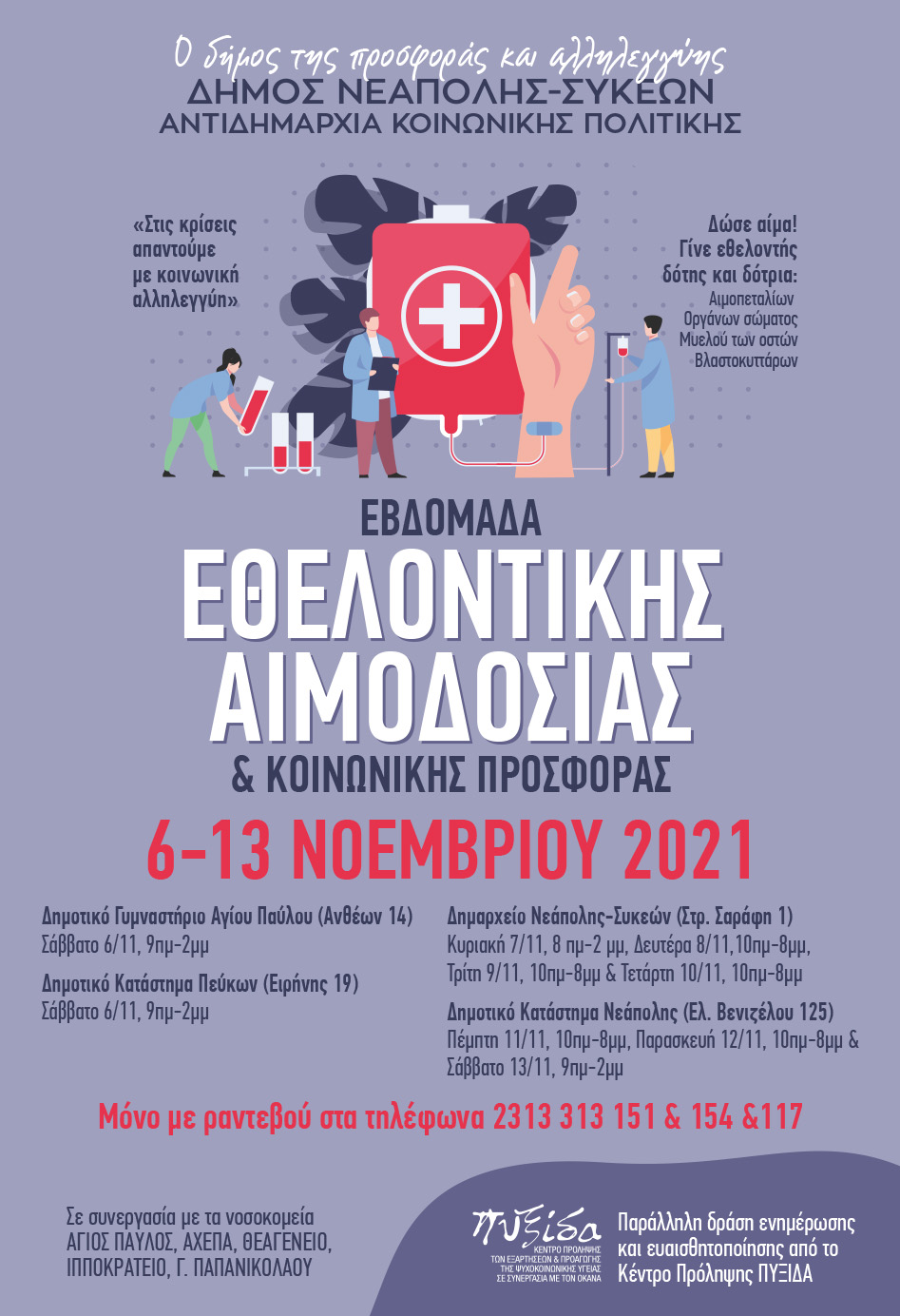 Ο δήμος της προσφοράς και αλληλεγγύης
ΔΗΜΟΣ ΝΕΑΠΟΛΗΣ-ΣΥΚΕΩΝ
ΑΝΤΙΔΗΜΑΡΧΙΑ ΚΟΙΝΩΝΙΚΗΣ ΠΟΛΙΤΙΚΗΣ

«Στις κρίσεις απαντούμε με κοινωνική αλληλεγγύη»

Δώσε αίμα!
Γίνε εθελοντής δότης και δότρια:
Αιμοπεταλίων
Οργάνων σώματος
Μυελού των οστών
Βλαστοκυττάρων

ΕΒΔΟΜΑΔΑ
ΕΘΕΛΟΝΤΙΚΗΣ
ΑΙΜΟΔΟΣΙΑΣ
& ΚΟΙΝΩΝΙΚΗΣ ΠΡΟΣΦΟΡΑΣ

6-13 ΝΟΕΜΒΡΙΟΥ 2021

Δημοτικό Γυμναστήριο Αγίου Παύλου (Ανθέων 14)
Σάββατο 6/11, 9πμ-2μμ

Δημοτικό Κατάστημα Πεύκων (Ειρήνης 19)
Σάββατο 6/11, 9πμ-2μμ

Δημαρχείο Νεάπολης-Συκεών (Στρ. Σαράφη 1)
Κυριακή 7/11, 8 πμ-2 μμ, Δευτέρα 8/11,10πμ-8μμ, Τρίτη 9/11, 10πμ-8μμ & Τετάρτη 10/11, 10πμ-8μμ

Δημοτικό Κατάστημα Νεάπολης (Ελ. Βενιζέλου 125)
Πέμπτη 11/11, 10πμ-8μμ, Παρασκευή 12/11, 10πμ-8μμ & Σάββατο 13/11, 9πμ-2μμ

Μόνο με ραντεβού στα τηλέφωνα 2313 313 151 & 154 &117

Σε συνεργασία με τα νοσοκομεία
ΑΓΙΟΣ ΠΑΥΛΟΣ, ΑΧΕΠΑ, ΘΕΑΓΕΝΕΙΟ,
ΙΠΠΟΚΡΑΤΕΙΟ, Γ. ΠΑΠΑΝΙΚΟΛΑΟΥ

πυξίδα
ΚΕΝΤΡΟ ΠΡΟΛΗΨΗΣ
ΤΩΝ ΕΞΑΡΤΗΣΕΩΝ & ΠΡΟΑΓΩΓΗΣ
ΤΗΣ ΨΥΧΟΚΟΙΝΩΝΙΚΗΣ ΥΓΕΙΑΣ
ΣΕ ΣΥΝΕΡΓΑΣΙΑ ΜΕ ΤΟΝ ΟΚΑΝΑ

Παράλληλη δράση ενημέρωσης και ευαισθητοποίησης από το Κέντρο Πρόληψης ΠΥΞΙΔΑ